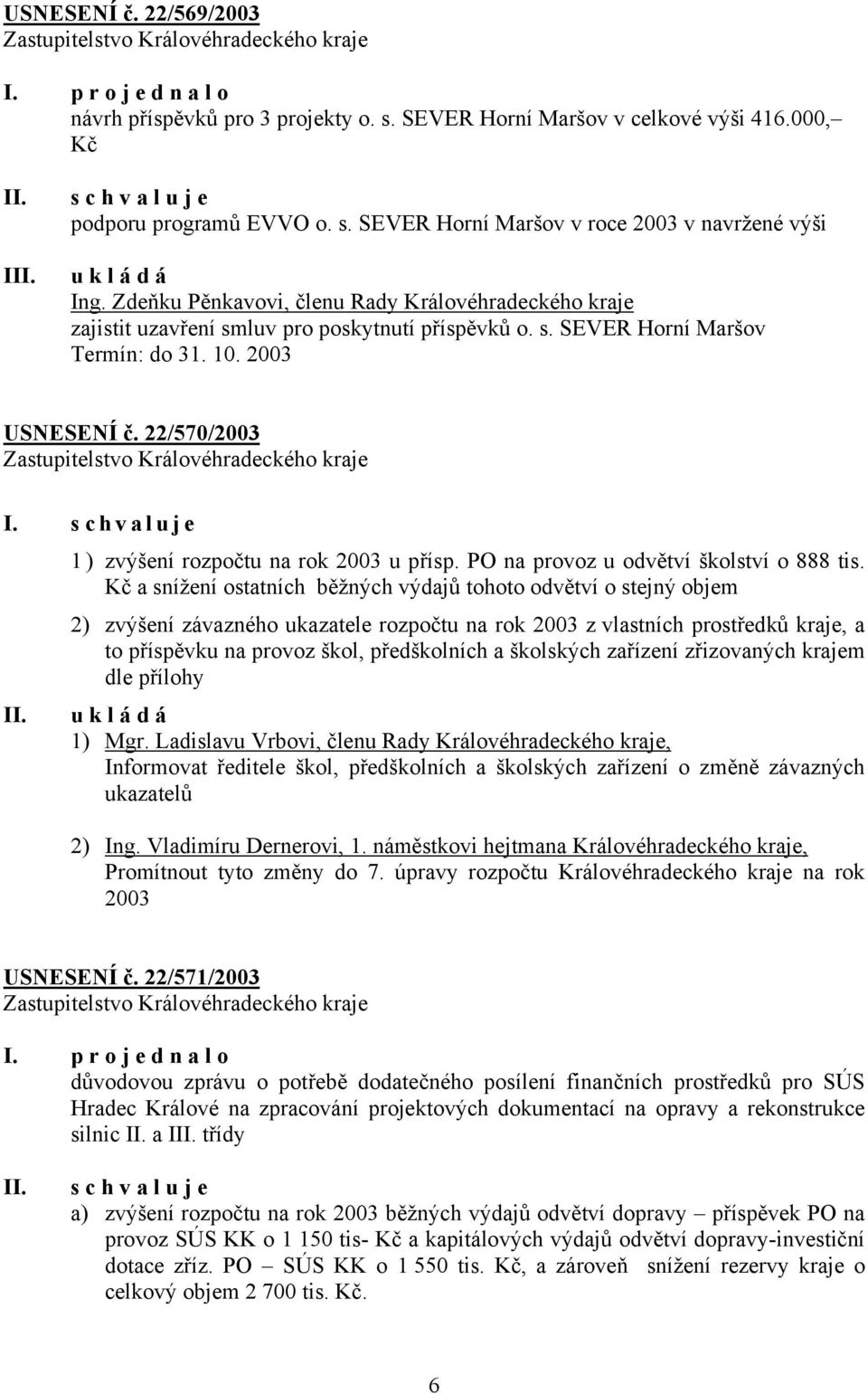 USNESENÍ č. 22/569/2003
Zastupitelstvo Královéhradeckého kraje

I. p r o j e d n a l o
návrh příspěvků pro 3 projekty o. s. SEVER Horní Maršov v celkové výši 416.000,– Kč

II. s c h v a l u j e
podporu programů EVVO o. s. SEVER Horní Maršov v roce 2003 v navržené výši

III. u k l á d á
Ing. Zdeňku Pěnkavovi, členu Rady Královéhradeckého kraje
zajistit uzavření smluv pro poskytnutí příspěvků o. s. SEVER Horní Maršov
Termín: do 31. 10. 2003

USNESENÍ č. 22/570/2003
Zastupitelstvo Královéhradeckého kraje

I. s c h v a l u j e
1 ) zvýšení rozpočtu na rok 2003 u přísp. PO na provoz u odvětví školství o 888 tis. Kč a snížení ostatních běžných výdajů tohoto odvětví o stejný objem

2) zvýšení závazného ukazatele rozpočtu na rok 2003 z vlastních prostředků kraje, a to příspěvku na provoz škol, předškolních a školských zařízení zřizovaných krajem dle přílohy

II. u k l á d á
1) Mgr. Ladislavu Vrbovi, členu Rady Královéhradeckého kraje,
Informovat ředitele škol, předškolních a školských zařízení o změně závazných ukazatelů

2) Ing. Vladimíru Dernerovi, 1. náměstkovi hejtmana Královéhradeckého kraje,
Promítnout tyto změny do 7. úpravy rozpočtu Královéhradeckého kraje na rok 2003

USNESENÍ č. 22/571/2003
Zastupitelstvo Královéhradeckého kraje

I. p r o j e d n a l o
důvodovou zprávu o potřebě dodatečného posílení finančních prostředků pro SÚS Hradec Králové na zpracování projektových dokumentací na opravy a rekonstrukce silnic II. a III. třídy

II. s c h v a l u j e
a) zvýšení rozpočtu na rok 2003 běžných výdajů odvětví dopravy – příspěvek PO na provoz SÚS KK o 1 150 tis- Kč a kapitálových výdajů odvětví dopravy-investiční dotace zříz. PO – SÚS KK o 1 550 tis. Kč, a zároveň snížení rezervy kraje o celkový objem 2 700 tis. Kč.

6